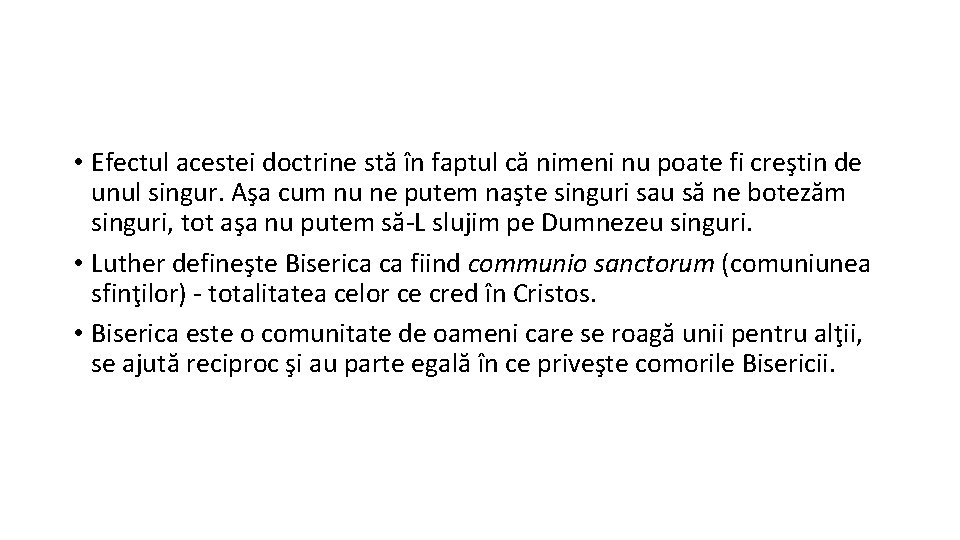 • Efectul acestei doctrine stă în faptul că nimeni nu poate fi creştin de unul singur. Aşa cum nu ne putem naşte singuri sau să ne botezăm singuri, tot aşa nu putem să-L slujim pe Dumnezeu singuri.

• Luther defineşte Biserica ca fiind communio sanctorum (comuniunea sfinţilor) - totalitatea celor ce cred în Cristos.

• Biserica este o comunitate de oameni care se roagă unii pentru alţii, se ajută reciproc şi au parte egală în ce priveşte comorile Bisericii.